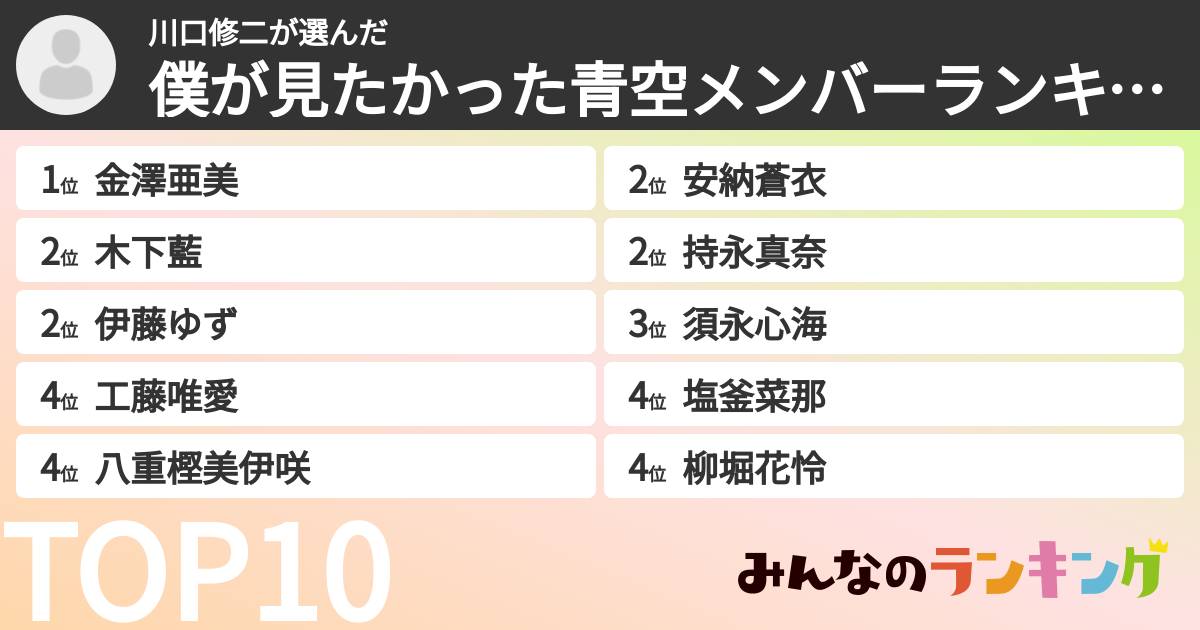 川口修二が選んだ
僕が見たかった青空メンバーランキ…

1位 金澤亜美
2位 木下藍
2位 伊藤ゆず
4位 工藤唯愛
4位 八重樫美伊咲

2位 安納蒼衣
2位 持永真奈
3位 須永心海
4位 塩釜菜那
4位 柳堀花怜

TOP10

みんなのランキング